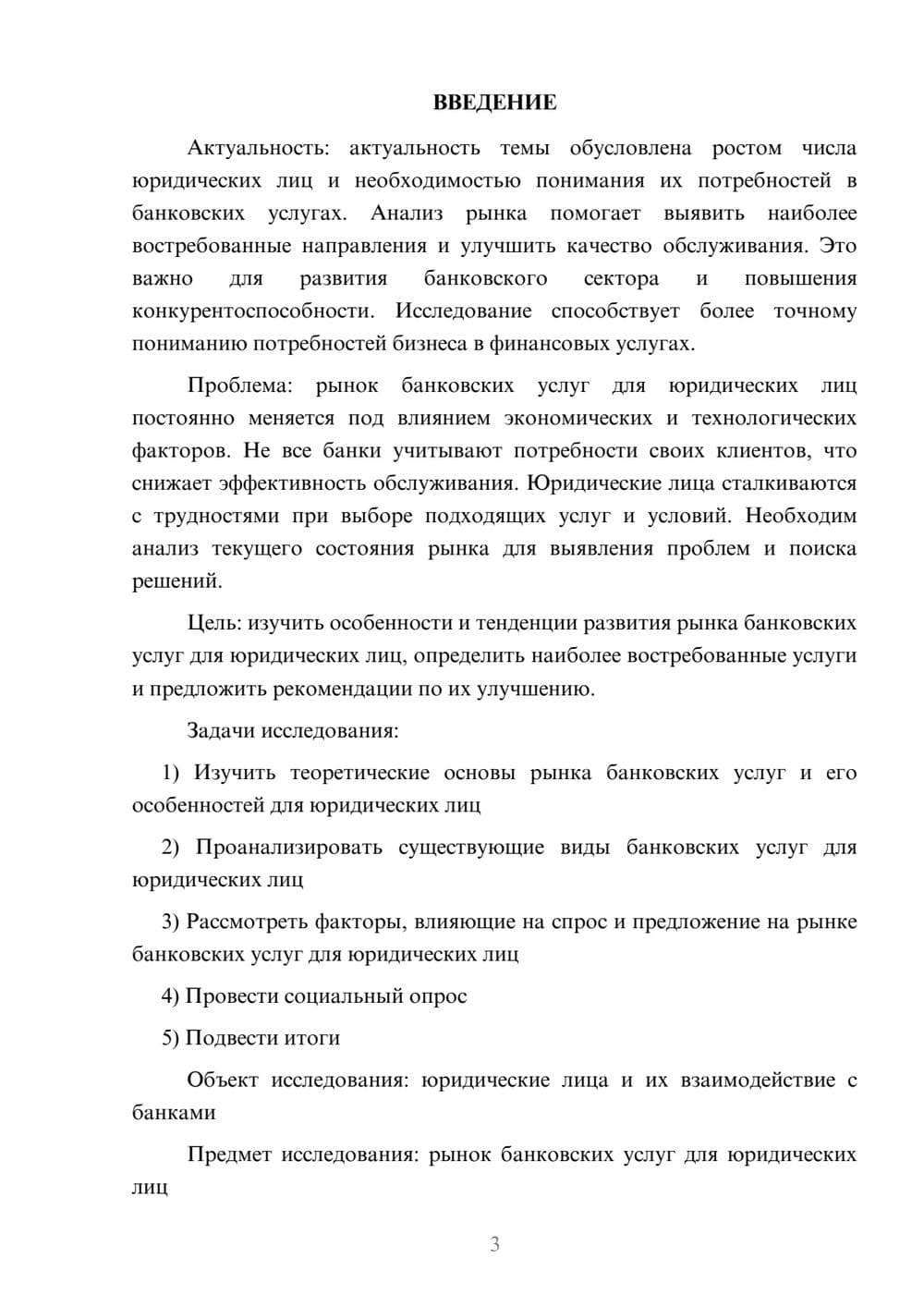 ВВЕДЕНИЕ

Актуальность: актуальность темы обусловлена ростом числа юридических лиц и необходимостью понимания их потребностей в банковских услугах. Анализ рынка помогает выявить наиболее востребованные направления и улучшить качество обслуживания. Это важно для развития банковского сектора и повышения конкурентоспособности. Исследование способствует более точному пониманию потребностей бизнеса в финансовых услугах.

Проблема: рынок банковских услуг для юридических лиц постоянно меняется под влиянием экономических и технологических факторов. Не все банки учитывают потребности своих клиентов, что снижает эффективность обслуживания. Юридические лица сталкиваются с трудностями при выборе подходящих услуг и условий. Необходим анализ текущего состояния рынка для выявления проблем и поиска решений.

Цель: изучить особенности и тенденции развития рынка банковских услуг для юридических лиц, определить наиболее востребованные услуги и предложить рекомендации по их улучшению.

Задачи исследования:

1) Изучить теоретические основы рынка банковских услуг и его особенностей для юридических лиц

2) Проанализировать существующие виды банковских услуг для юридических лиц

3) Рассмотреть факторы, влияющие на спрос и предложение на рынке банковских услуг для юридических лиц

4) Провести социальный опрос

5) Подвести итоги

Объект исследования: юридические лица и их взаимодействие с банками

Предмет исследования: рынок банковских услуг для юридических лиц

3